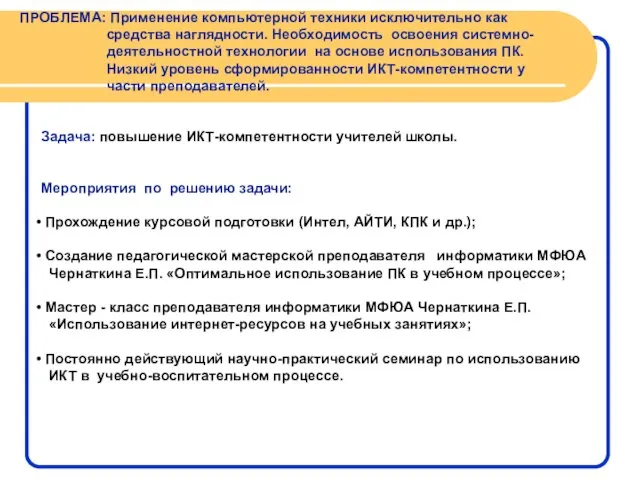 ПРОБЛЕМА: Применение компьютерной техники исключительно как средства наглядности. Необходимость освоения системно-деятельностной технологии на основе использования ПК. Низкий уровень сформированности ИКТ-компетентности у части преподавателей.

Задача: повышение ИКТ-компетентности учителей школы.

Мероприятия по решению задачи:

• Прохождение курсовой подготовки (Интел, АЙТИ, КПК и др.);

• Создание педагогической мастерской преподавателя информатики МФЮА Чернаткина Е.П. «Оптимальное использование ПК в учебном процессе»;

• Мастер - класс преподавателя информатики МФЮА Чернаткина Е.П. «Использование интернет-ресурсов на учебных занятиях»;

• Постоянно действующий научно-практический семинар по использованию ИКТ в учебно-воспитательном процессе.